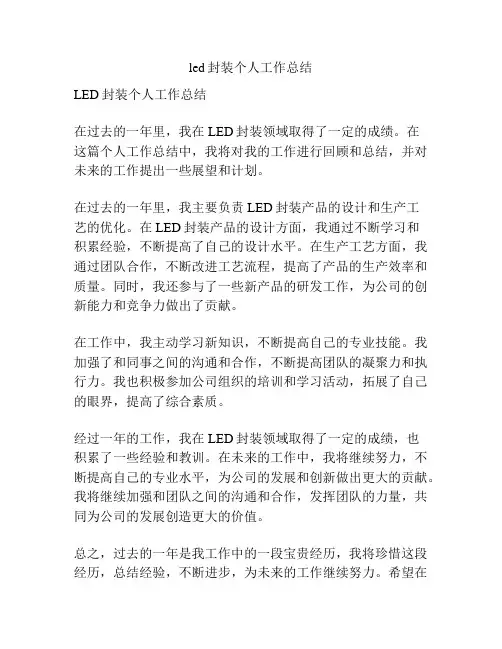 led 封装个人工作总结

LED 封装个人工作总结

在过去的一年里，我在 LED 封装领域取得了一定的成绩。在这篇个人工作总结中，我将对我的工作进行回顾和总结，并对未来的工作提出一些展望和计划。

在过去的一年里，我主要负责 LED 封装产品的设计和生产工艺的优化。在 LED 封装产品的设计方面，我通过不断学习和积累经验，不断提高了自己的设计水平。在生产工艺方面，我通过团队合作，不断改进工艺流程，提高了产品的生产效率和质量。同时，我还参与了一些新产品的研发工作，为公司的创新能力和竞争力做出了贡献。

在工作中，我主动学习新知识，不断提高自己的专业技能。我加强了和同事之间的沟通和合作，不断提高团队的凝聚力和执行力。我也积极参加公司组织的培训和学习活动，拓展了自己的眼界，提高了综合素质。

经过一年的工作，我在 LED 封装领域取得了一定的成绩，也积累了一些经验和教训。在未来的工作中，我将继续努力，不断提高自己的专业水平，为公司的发展和创新做出更大的贡献。我将继续加强和团队之间的沟通和合作，发挥团队的力量，共同为公司的发展创造更大的价值。

总之，过去的一年是我工作中的一段宝贵经历，我将珍惜这段经历，总结经验，不断进步，为未来的工作继续努力。希望在